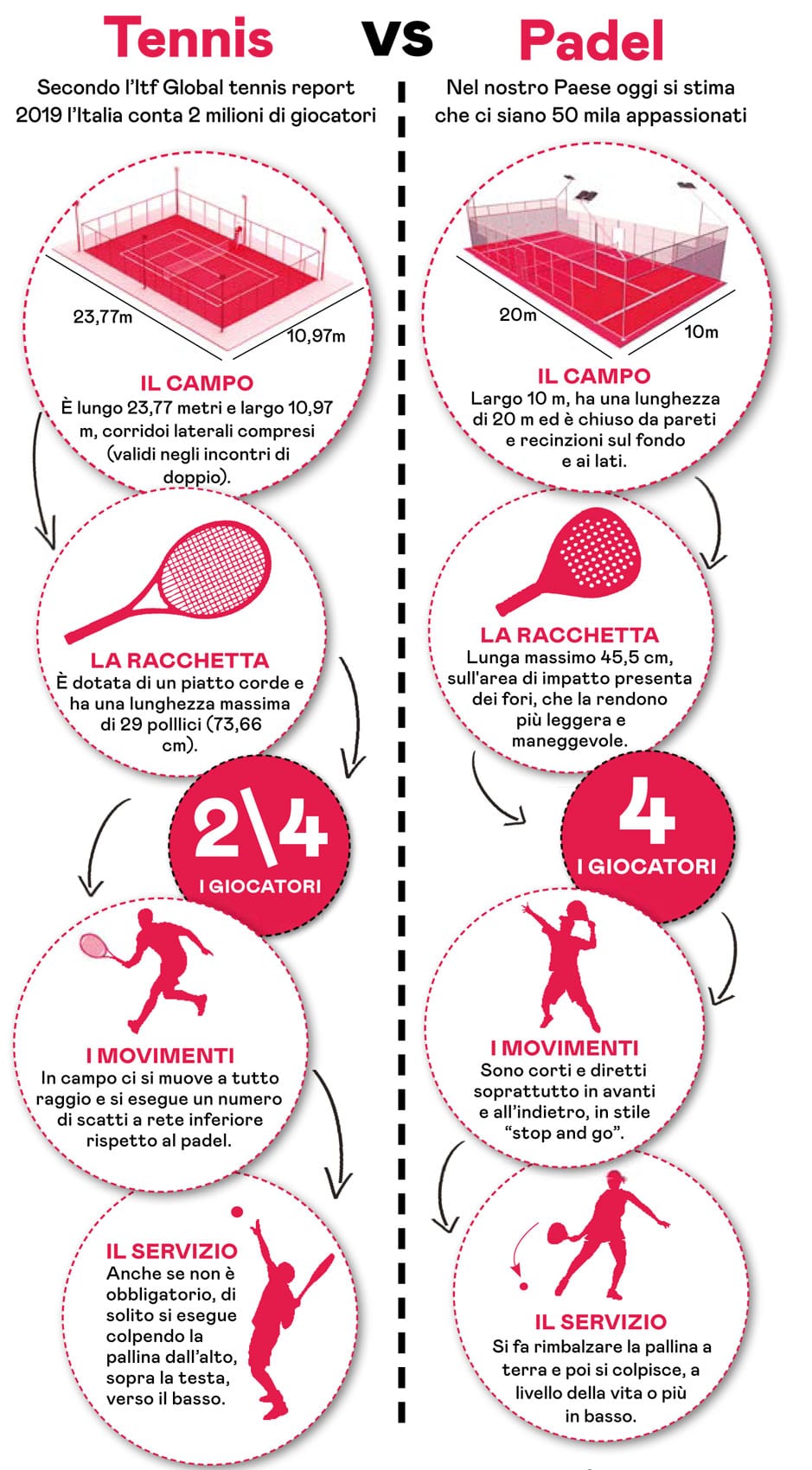 Tennis vs Padel

Secondo l'Itf Global tennis report 2019 l'Italia conta 2 milioni di giocatori

23,77m

10,97m

IL CAMPO
È lungo 23,77 metri e largo 10,97 m, corridoi laterali compresi (validi negli incontri di doppio).

LA RACCHETTA
È dotata di un piatto corde e ha una lunghezza massima di 29 polllici (73,66 cm).

2\4
I GIOCATORI

I MOVIMENTI
In campo ci si muove a tutto raggio e si esegue un numero di scatti a rete inferiore rispetto al padel.

IL SERVIZIO
Anche se non è obbligatorio, di solito si esegue colpendo la pallina dall'alto, sopra la testa, verso il basso.

Nel nostro Paese oggi si stima che ci siano 50 mila appassionati

20m

10m

IL CAMPO
Largo 10 m, ha una lunghezza di 20 m ed è chiuso da pareti e recinzioni sul fondo e ai lati.

LA RACCHETTA
Lunga massimo 45,5 cm, sull'area di impatto presenta dei fori, che la rendono più leggera e maneggevole.

4
I GIOCATORI

I MOVIMENTI
Sono corti e diretti soprattutto in avanti e all'indietro, in stile "stop and go".

IL SERVIZIO
Si fa rimbalzare la pallina a terra e poi si colpisce, a livello della vita o più in basso.